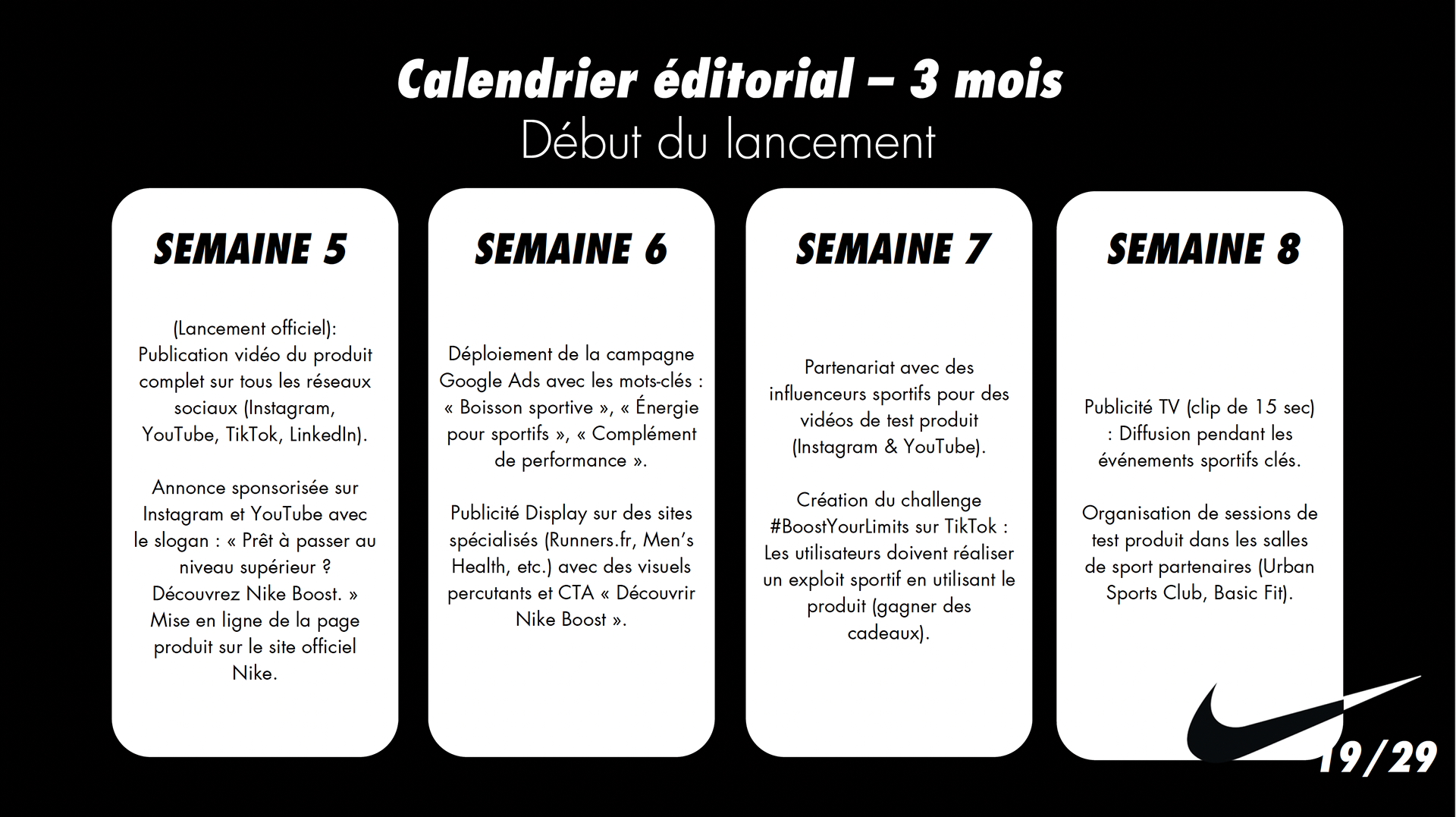 Calendrier éditorial – 3 mois
Début du lancement

SEMAINE 5

(Lancement officiel): Publication vidéo du produit complet sur tous les réseaux sociaux (Instagram, YouTube, TikTok, LinkedIn).

Annonce sponsorisée sur Instagram et YouTube avec le slogan : « Prêt à passer au niveau supérieur ? Découvrez Nike Boost. » Mise en ligne de la page produit sur le site officiel Nike.

SEMAINE 6

Déploiement de la campagne Google Ads avec les mots-clés : « Boisson sportive », « Énergie pour sportifs », « Complément de performance ».

Publicité Display sur des sites spécialisés (Runners.fr, Men's Health, etc.) avec des visuels percutants et CTA « Découvrir Nike Boost ».

SEMAINE 7

Partenariat avec des influenceurs sportifs pour des vidéos de test produit (Instagram & YouTube).

Création du challenge #BoostYourLimits sur TikTok : Les utilisateurs doivent réaliser un exploit sportif en utilisant le produit (gagner des cadeaux).

SEMAINE 8

Publicité TV (clip de 15 sec) : Diffusion pendant les événements sportifs clés.

Organisation de sessions de test produit dans les salles de sport partenaires (Urban Sports Club, Basic Fit).

19/29